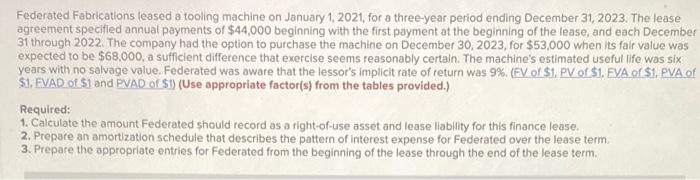 Federated Fabrications leased a tooling machine on January 1, 2021, for a three-year period ending December 31, 2023. The lease agreement specified annual payments of $44,000 beginning with the first payment at the beginning of the lease, and each December 31 through 2022. The company had the option to purchase the machine on December 30, 2023, for $53,000 when its fair value was expected to be $68,000, a sufficient difference that exercise seems reasonably certain. The machine's estimated useful life was six years with no salvage value. Federated was aware that the lessor's implicit rate of return was 9%. (FV of $1, PV of $1, FVA of $1, PVA of $1, FVAD of $1 and PVAD of $1) (Use appropriate factor(s) from the tables provided.)

Required:
1. Calculate the amount Federated should record as a right-of-use asset and lease liability for this finance lease.
2. Prepare an amortization schedule that describes the pattern of interest expense for Federated over the lease term.
3. Prepare the appropriate entries for Federated from the beginning of the lease through the end of the lease term.